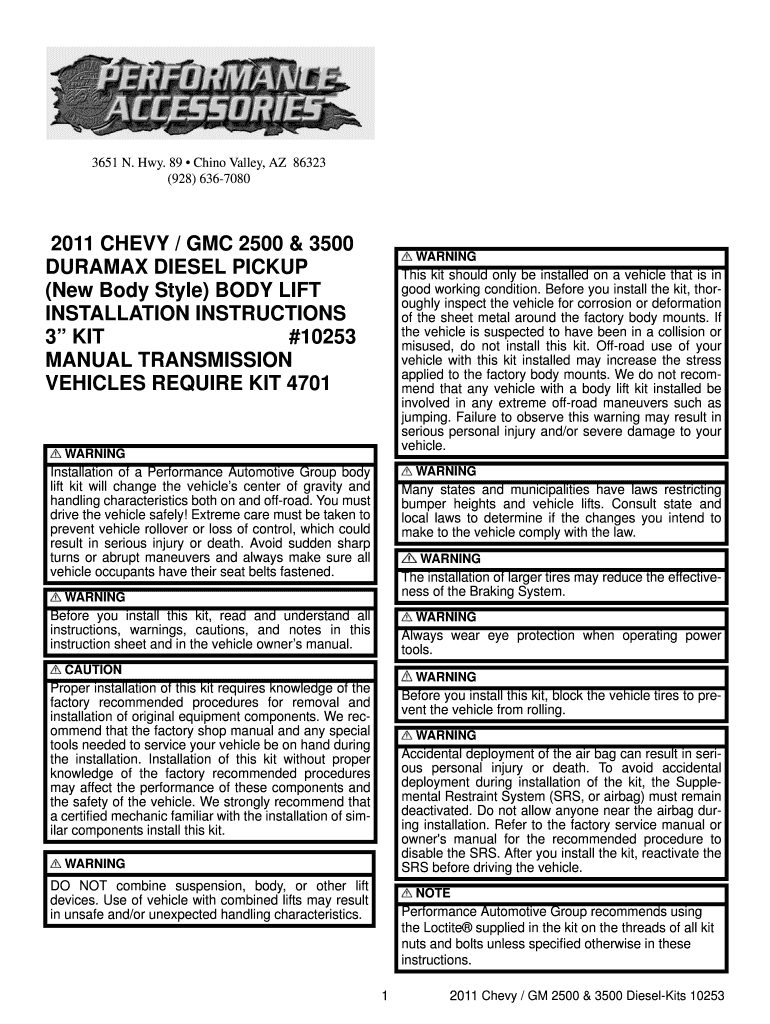 PERFORMANCE ACCESSORIES

3651 N. Hwy. 89 • Chino Valley, AZ 86323
(928) 636-7080

2011 CHEVY / GMC 2500 & 3500 DURAMAX DIESEL PICKUP (New Body Style) BODY LIFT INSTALLATION INSTRUCTIONS
3” KIT #10253
MANUAL TRANSMISSION VEHICLES REQUIRE KIT 4701

⚠ WARNING
Installation of a Performance Automotive Group body lift kit will change the vehicle’s center of gravity and handling characteristics both on and off-road. You must drive the vehicle safely! Extreme care must be taken to prevent vehicle rollover or loss of control, which could result in serious injury or death. Avoid sudden sharp turns or abrupt maneuvers and always make sure all vehicle occupants have their seat belts fastened.

⚠ WARNING
Before you install this kit, read and understand all instructions, warnings, cautions, and notes in this instruction sheet and in the vehicle owner’s manual.

⚠ CAUTION
Proper installation of this kit requires knowledge of the factory recommended procedures for removal and installation of original equipment components. We recommend that the factory shop manual and any special tools needed to service your vehicle be on hand during the installation. Installation of this kit without proper knowledge of the factory recommended procedures may affect the performance of these components and the safety of the vehicle. We strongly recommend that a certified mechanic familiar with the installation of similar components install this kit.

⚠ WARNING
DO NOT combine suspension, body, or other lift devices. Use of vehicle with combined lifts may result in unsafe and/or unexpected handling characteristics.

⚠ WARNING
This kit should only be installed on a vehicle that is in good working condition. Before you install the kit, thoroughly inspect the vehicle for corrosion or deformation of the sheet metal around the factory body mounts. If the vehicle is suspected to have been in a collision or misused, do not install this kit. Off-road use of your vehicle with this kit installed may increase the stress applied to the factory body mounts. We do not recommend that any vehicle with a body lift kit installed be involved in any extreme off-road maneuvers such as jumping. Failure to observe this warning may result in serious personal injury and/or severe damage to your vehicle.

⚠ WARNING
Many states and municipalities have laws restricting bumper heights and vehicle lifts. Consult state and local laws to determine if the changes you intend to make to the vehicle comply with the law.

⚠ WARNING
The installation of larger tires may reduce the effectiveness of the Braking System.

⚠ WARNING
Always wear eye protection when operating power tools.

⚠ WARNING
Before you install this kit, block the vehicle tires to prevent the vehicle from rolling.

⚠ WARNING
Accidental deployment of the air bag can result in serious personal injury or death. To avoid accidental deployment during installation of the kit, the Supplemental Restraint System (SRS, or airbag) must remain deactivated. Do not allow anyone near the airbag during installation. Refer to the factory service manual or owner's manual for the recommended procedure to disable the SRS. After you install the kit, reactivate the SRS before driving the vehicle.

⚠ NOTE
Performance Automotive Group recommends using the Loctite® supplied in the kit on the threads of all kit nuts and bolts unless specified otherwise in these instructions.

1 2011 Chevy / GM 2500 & 3500 Diesel-Kits 10253